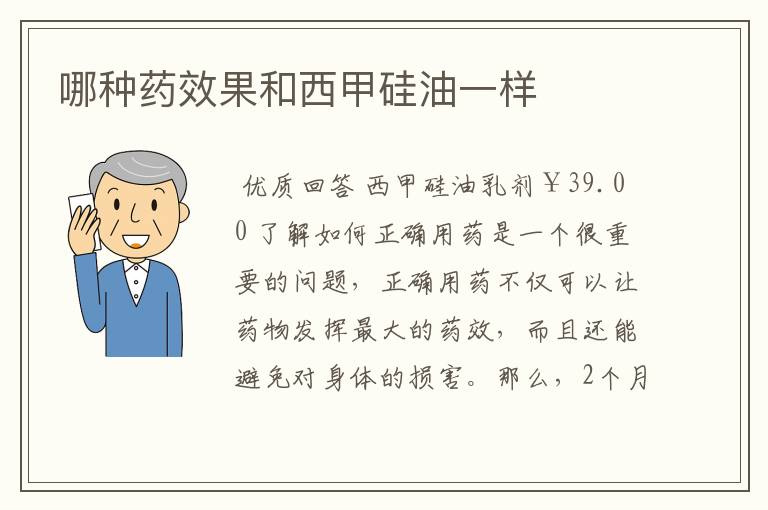 哪种药效果和西甲硅油一样

优质回答 西甲硅油乳剂￥39.00 了解如何正确用药是一个很重要的问题，正确用药不仅可以让药物发挥最大的药效，而且还能避免对身体的损害。那么，2个月